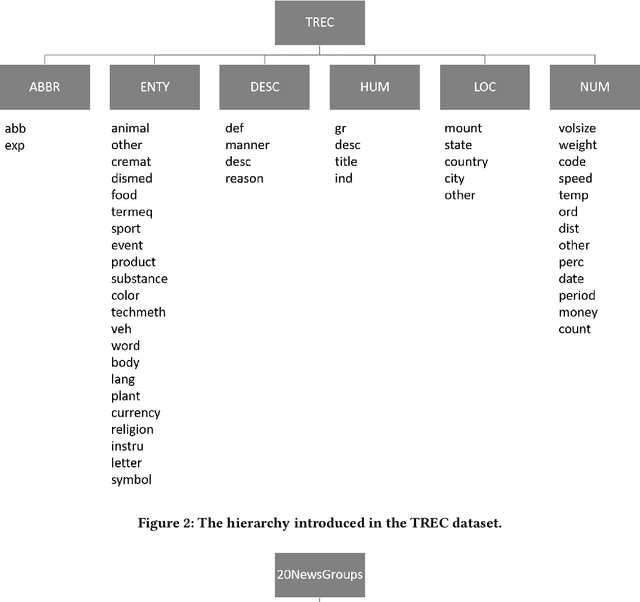 TREC

ABBR

abb
exp

ENTY

animal
other
cremat
dismed
food
termeq
sport
event
product
substance
color
techmeth
veh
word
body
lang
plant
currency
religion
instru
letter
symbol

DESC

def
manner
desc
reason

HUM

gr
desc
title
ind

LOC

mount
state
country
city
other

NUM

volsize
weight
code
speed
temp
ord
dist
other
perc
date
period
money
count

Figure 2: The hierarchy introduced in the TREC dataset.

20NewsGroups